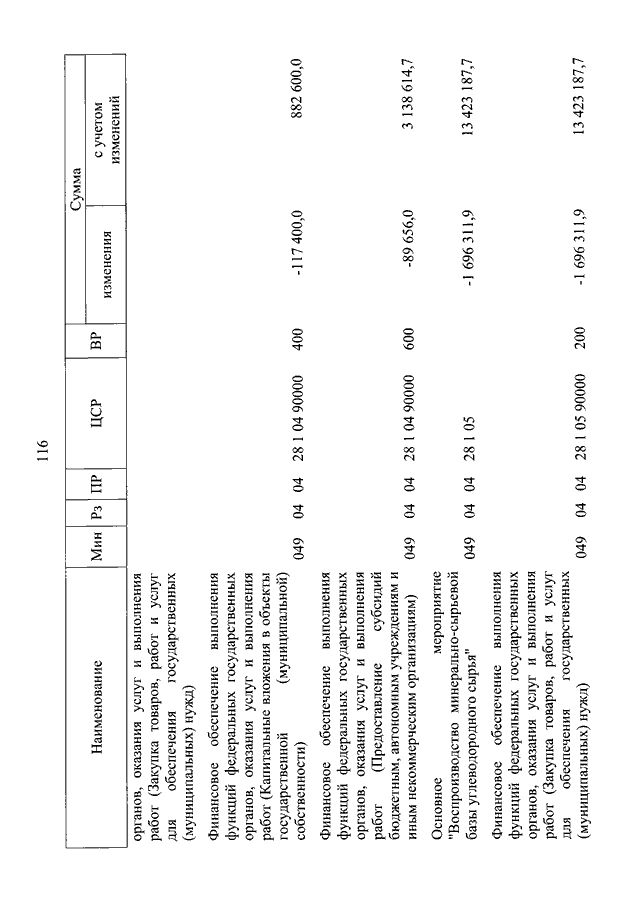 116

| Наименование | Мин | Рз | ПР | ЦСР | ВР | Сумма изменения | Сумма с учетом изменений |
|---|---|---|---|---|---|---|---|
| органов, оказания услуг и выполнения работ (Закупка товаров, работ и услуг для обеспечения государственных (муниципальных) нужд) | | | | | | | |
| Финансовое обеспечение выполнения функций федеральных государственных органов, оказания услуг и выполнения работ (Капитальные вложения в объекты государственной (муниципальной) собственности) | 049 | 04 | 04 | 28 1 04 90000 | 400 | -117 400,0 | 882 600,0 |
| Финансовое обеспечение выполнения функций федеральных государственных органов, оказания услуг и выполнения работ (Предоставление субсидий бюджетным, автономным учреждениям и иным некоммерческим организациям) | 049 | 04 | 04 | 28 1 04 90000 | 600 | -89 656,0 | 3 138 614,7 |
| Основное мероприятие "Воспроизводство минерально-сырьевой базы углеводородного сырья" | 049 | 04 | 04 | 28 1 05 | | -1 696 311,9 | 13 423 187,7 |
| Финансовое обеспечение выполнения функций федеральных государственных органов, оказания услуг и выполнения работ (Закупка товаров, работ и услуг для обеспечения государственных (муниципальных) нужд) | 049 | 04 | 04 | 28 1 05 90000 | 200 | -1 696 311,9 | 13 423 187,7 |